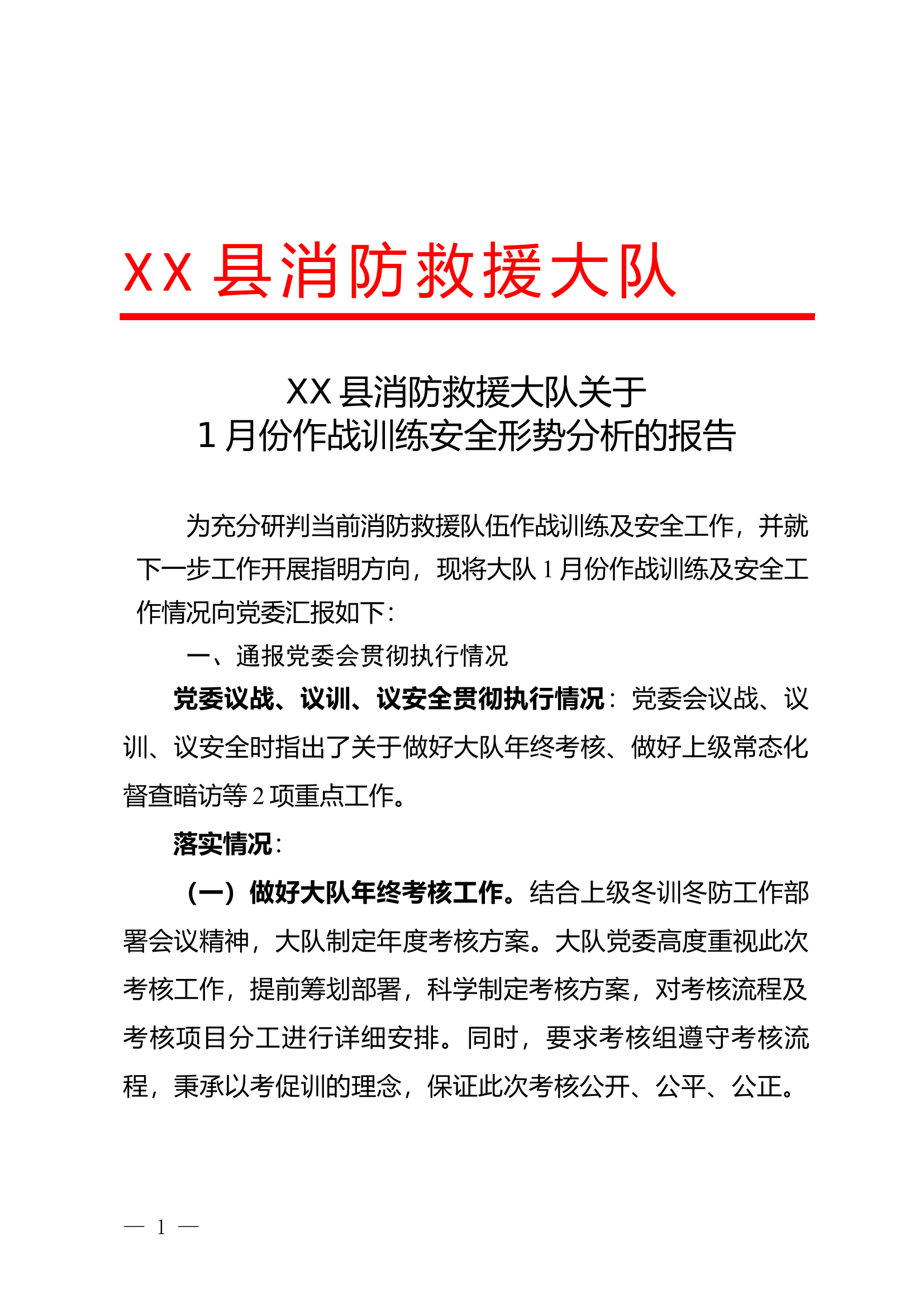 XX县消防救援大队

XX县消防救援大队关于
1月份作战训练安全形势分析的报告

为充分研判当前消防救援队伍作战训练及安全工作，并就下一步工作开展指明方向，现将大队1月份作战训练及安全工作情况向党委汇报如下：

一、通报党委会贯彻执行情况

党委议战、议训、议安全贯彻执行情况：党委会议战、议训、议安全时指出了关于做好大队年终考核、做好上级常态化督查暗访等2项重点工作。

落实情况：

（一）做好大队年终考核工作。结合上级冬训冬防工作部署会议精神，大队制定年度考核方案。大队党委高度重视此次考核工作，提前筹划部署，科学制定考核方案，对考核流程及考核项目分工进行详细安排。同时，要求考核组遵守考核流程，秉承以考促训的理念，保证此次考核公开、公平、公正。

— 1 —